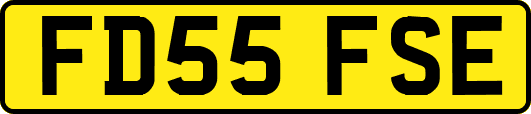 FD55 FSE